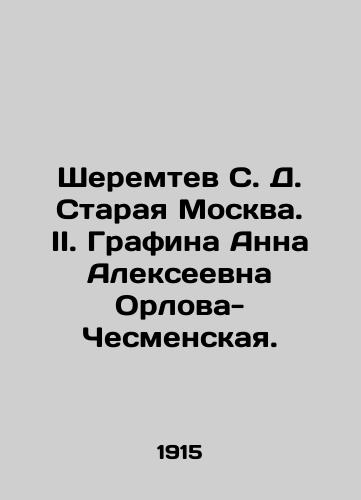 Шеремтев С. Д. Старая Москва. II. Графина Анна Алексеевна Орлова-Чесменская.

1915